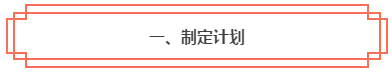 一、制定计划